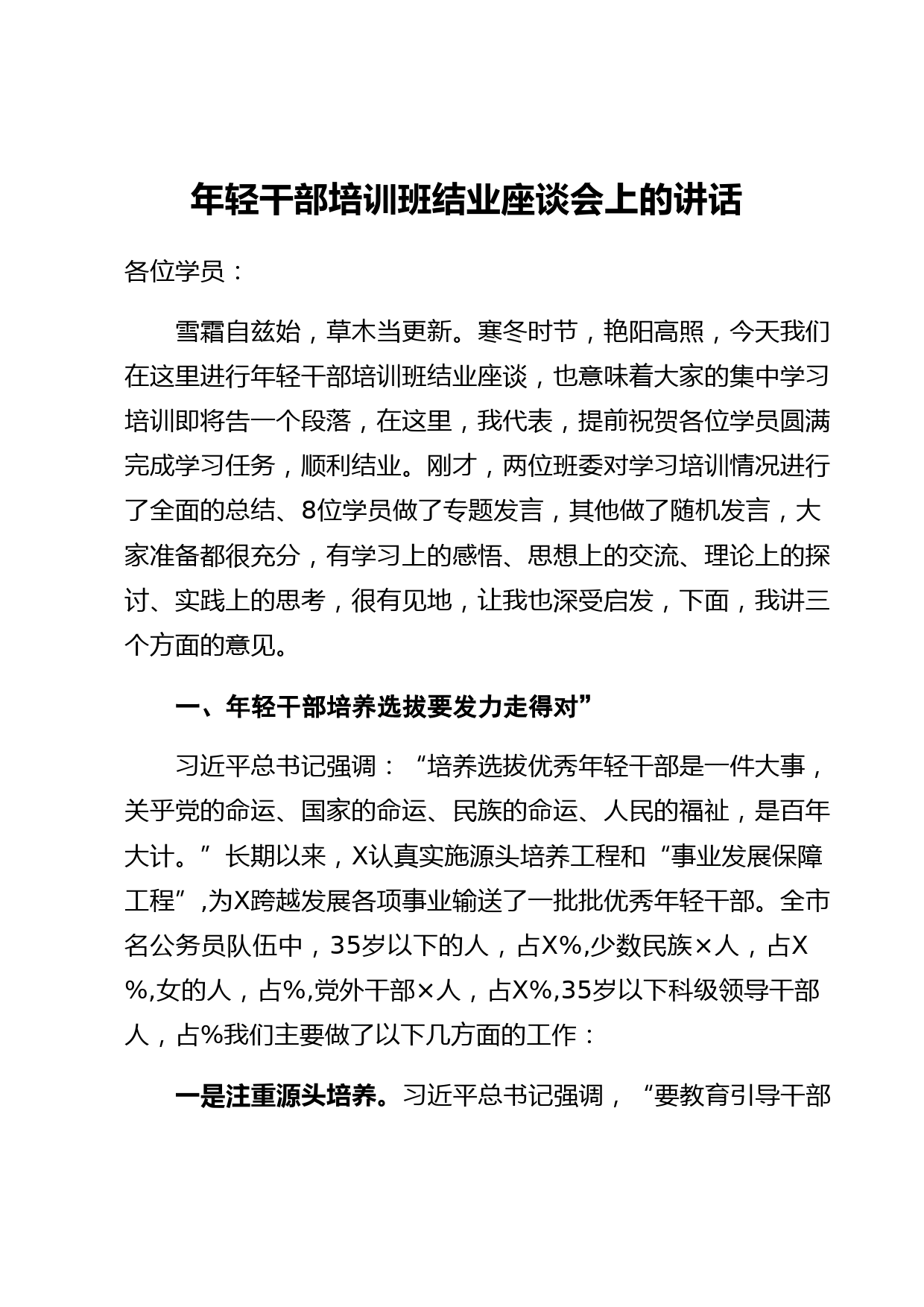 年轻干部培训班结业座谈会上的讲话

各位学员：

雪霜自兹始，草木当更新。寒冬时节，艳阳高照，今天我们在这里进行年轻干部培训班结业座谈，也意味着大家的集中学习培训即将告一个段落，在这里，我代表，提前祝贺各位学员圆满完成学习任务，顺利结业。刚才，两位班委对学习培训情况进行了全面的总结、8位学员做了专题发言，其他做了随机发言，大家准备都很充分，有学习上的感悟、思想上的交流、理论上的探讨、实践上的思考，很有见地，让我也深受启发，下面，我讲三个方面的意见。

一、年轻干部培养选拔要发力走得对”

习近平总书记强调：“培养选拔优秀年轻干部是一件大事，关乎党的命运、国家的命运、民族的命运、人民的福祉，是百年大计。”长期以来，X认真实施源头培养工程和“事业发展保障工程”,为X跨越发展各项事业输送了一批批优秀年轻干部。全市名公务员队伍中，35岁以下的人，占X%,少数民族×人，占X%,女的人，占%,党外干部×人，占X%,35岁以下科级领导干部人，占%我们主要做了以下几方面的工作：

一是注重源头培养。习近平总书记强调，“要教育引导干部